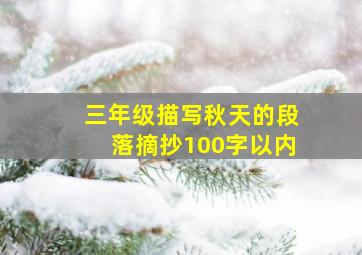 三年级描写秋天的段落摘抄100字以内